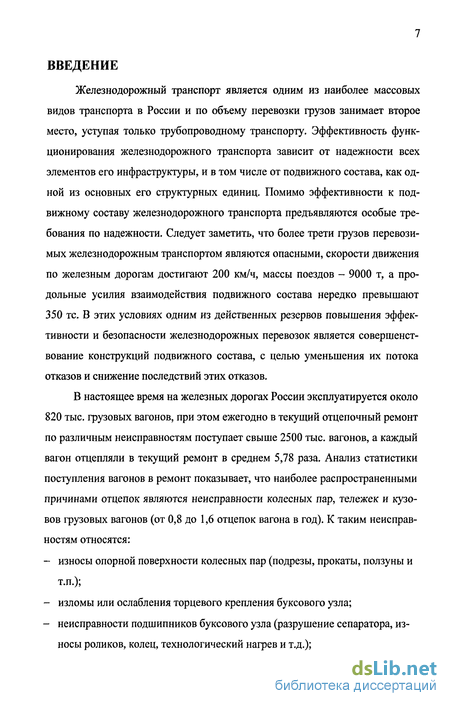 7

ВВЕДЕНИЕ

Железнодорожный транспорт является одним из наиболее массовых видов транспорта в России и по объему перевозки грузов занимает второе место, уступая только трубопроводному транспорту. Эффективность функционирования железнодорожного транспорта зависит от надежности всех элементов его инфраструктуры, и в том числе от подвижного состава, как одной из основных его структурных единиц. Помимо эффективности к подвижному составу железнодорожного транспорта предъявляются особые требования по надежности. Следует заметить, что более трети грузов перевозимых железнодорожным транспортом являются опасными, скорости движения по железным дорогам достигают 200 км/ч, массы поездов – 9000 т, а продольные усилия взаимодействия подвижного состава нередко превышают 350 тс. В этих условиях одним из действенных резервов повышения эффективности и безопасности железнодорожных перевозок является совершенствование конструкций подвижного состава, с целью уменьшения их потока отказов и снижение последствий этих отказов.

В настоящее время на железных дорогах России эксплуатируется около 820 тыс. грузовых вагонов, при этом ежегодно в текущий отцепочный ремонт по различным неисправностям поступает свыше 2500 тыс. вагонов, а каждый вагон отцепляли в текущий ремонт в среднем 5,78 раза. Анализ статистики поступления вагонов в ремонт показывает, что наиболее распространенными причинами отцепок являются неисправности колесных пар, тележек и кузовов грузовых вагонов (от 0,8 до 1,6 отцепок вагона в год). К таким неисправностям относятся:

– износы опорной поверхности колесных пар (подрезы, прокаты, ползуны и т.п.);

– изломы или ослабления торцевого крепления буксового узла;

– неисправности подшипников буксового узла (разрушение сепаратора, износы роликов, колец, технологический нагрев и т.д.);

dsLib.net
библиотека диссертаций